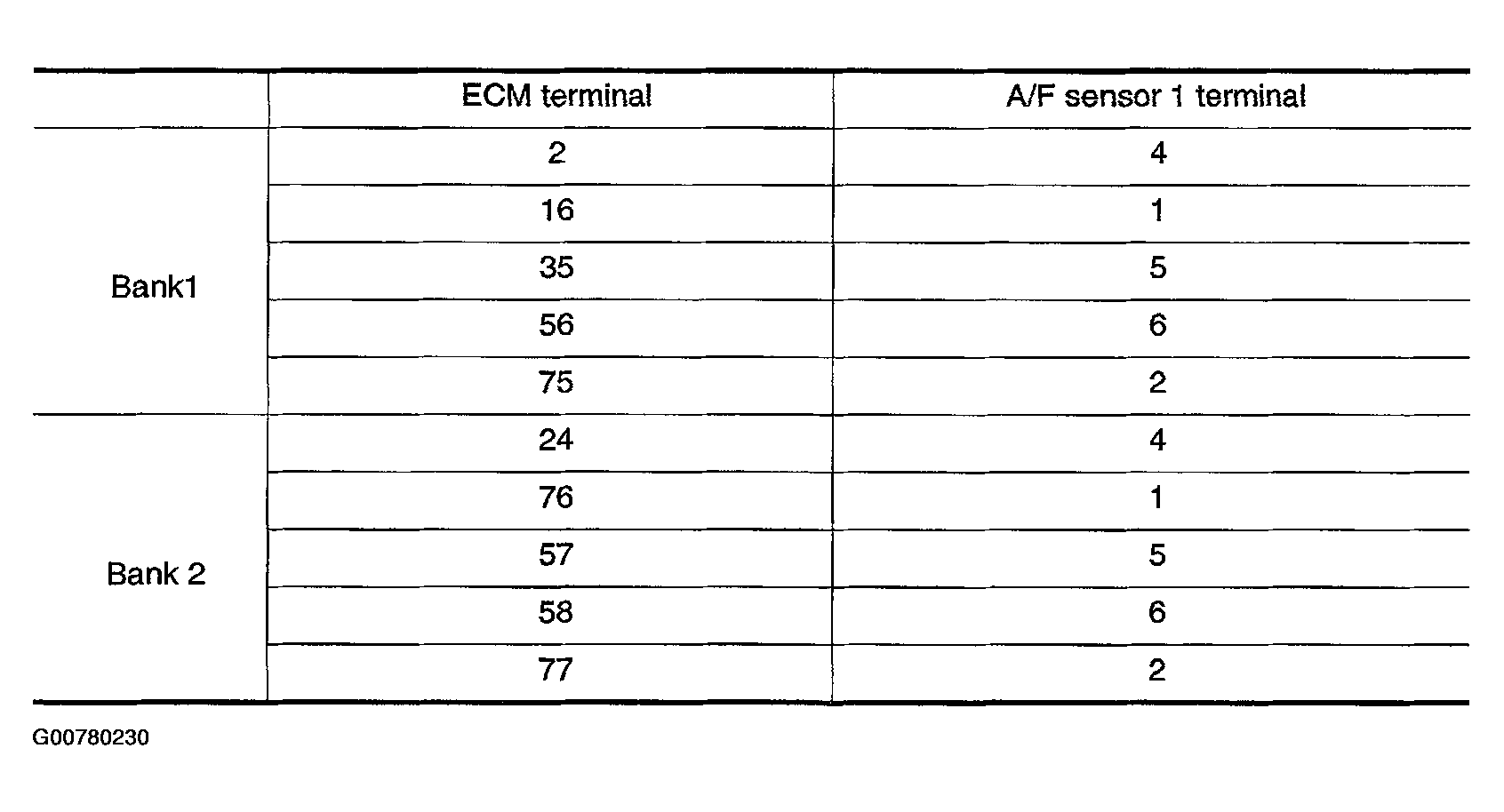 | | ECM terminal | A/F sensor 1 terminal |
|---|---|---|
| Bank1 | 2 | 4 |
| | 16 | 1 |
| | 35 | 5 |
| | 56 | 6 |
| | 75 | 2 |
| Bank 2 | 24 | 4 |
| | 76 | 1 |
| | 57 | 5 |
| | 58 | 6 |
| | 77 | 2 |

G00780230